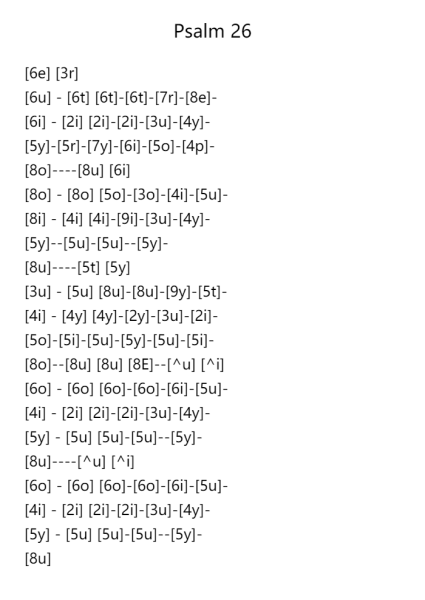 Psalm 26

[6e] [3r]
[6u] - [6t] [6t]-[6t]-[7r]-[8e]-
[6i] - [2i] [2i]-[2i]-[3u]-[4y]-
[5y]-[5r]-[7y]-[6i]-[5o]-[4p]-
[8o]----[8u] [6i]
[8o] - [8o] [5o]-[3o]-[4i]-[5u]-
[8i] - [4i] [4i]-[9i]-[3u]-[4y]-
[5y]--[5u]-[5u]--[5y]-
[8u]----[5t] [5y]
[3u] - [5u] [8u]-[8u]-[9y]-[5t]-
[4i] - [4y] [4y]-[2y]-[3u]-[2i]-
[5o]-[5i]-[5u]-[5y]-[5u]-[5i]-
[8o]--[8u] [8u] [8E]--[^u] [^i]
[6o] - [6o] [6o]-[6o]-[6i]-[5u]-
[4i] - [2i] [2i]-[2i]-[3u]-[4y]-
[5y] - [5u] [5u]-[5u]--[5y]-
[8u]----[^u] [^i]
[6o] - [6o] [6o]-[6o]-[6i]-[5u]-
[4i] - [2i] [2i]-[2i]-[3u]-[4y]-
[5y] - [5u] [5u]-[5u]--[5y]-
[8u]